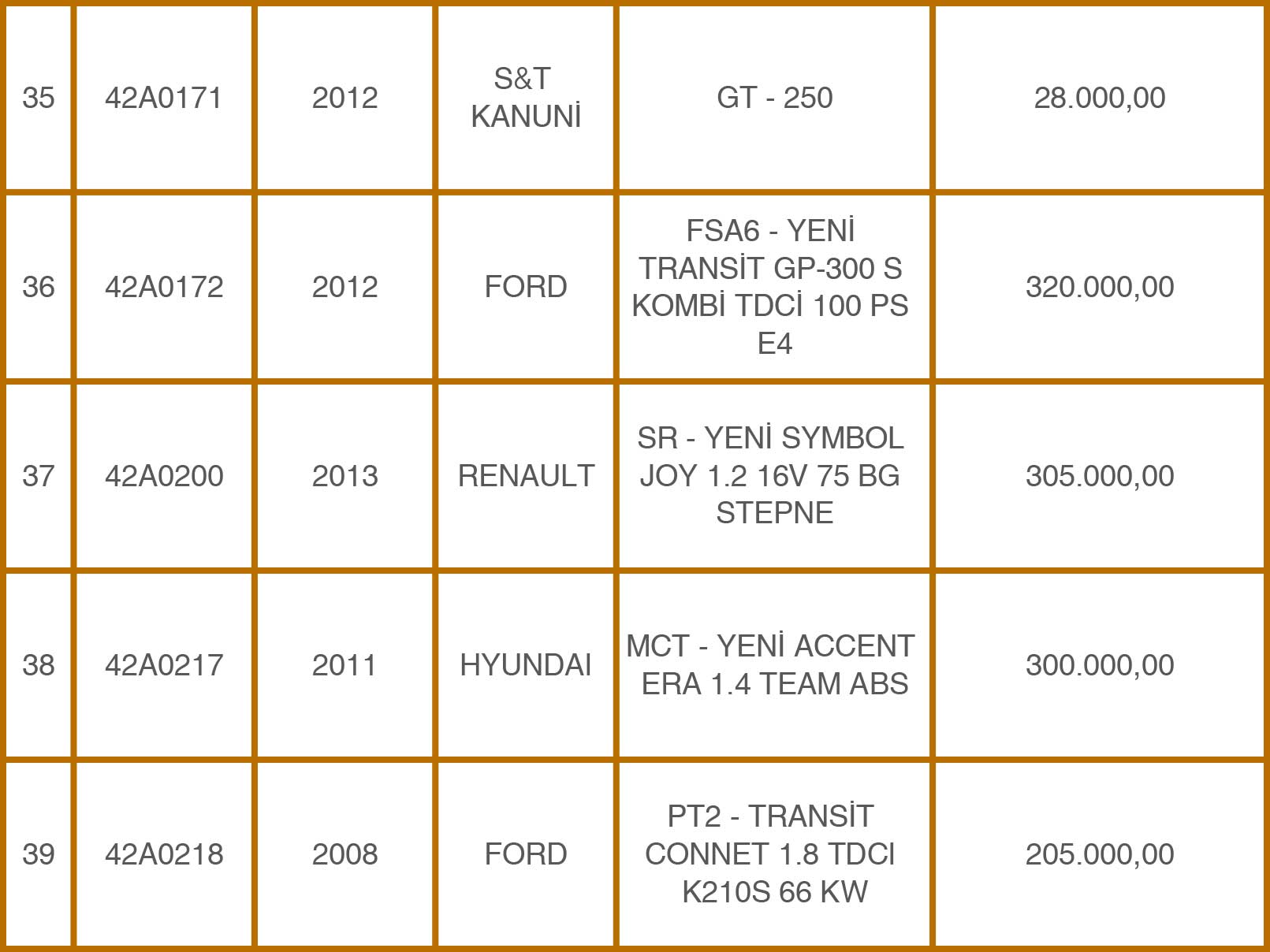 | 35 | 42A0171 | 2012 | S&T KANUNİ | GT - 250 | 28.000,00 |
|---|---|---|---|---|---|
| 36 | 42A0172 | 2012 | FORD | FSA6 - YENİ TRANSİT GP-300 S KOMBİ TDCİ 100 PS E4 | 320.000,00 |
| 37 | 42A0200 | 2013 | RENAULT | SR - YENİ SYMBOL JOY 1.2 16V 75 BG STEPNE | 305.000,00 |
| 38 | 42A0217 | 2011 | HYUNDAI | MCT - YENİ ACCENT ERA 1.4 TEAM ABS | 300.000,00 |
| 39 | 42A0218 | 2008 | FORD | PT2 - TRANSİT CONNET 1.8 TDCI K210S 66 KW | 205.000,00 |